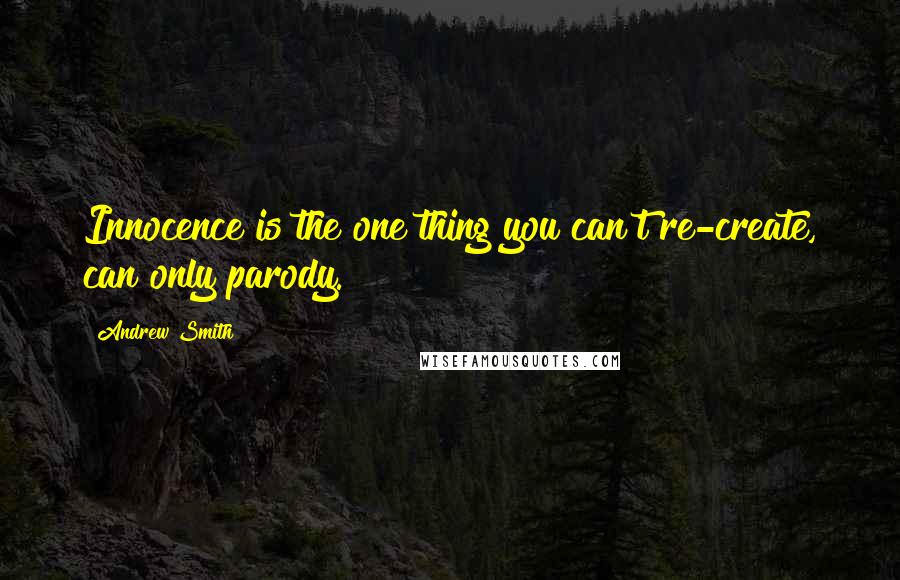 Innocence is the one thing you can't re-create, can only parody.

Andrew Smith

WISEFAMOUSQUOTES.COM